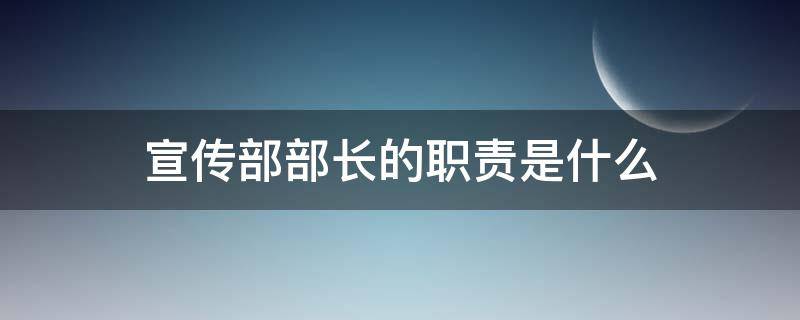 宣传部部长的职责是什么